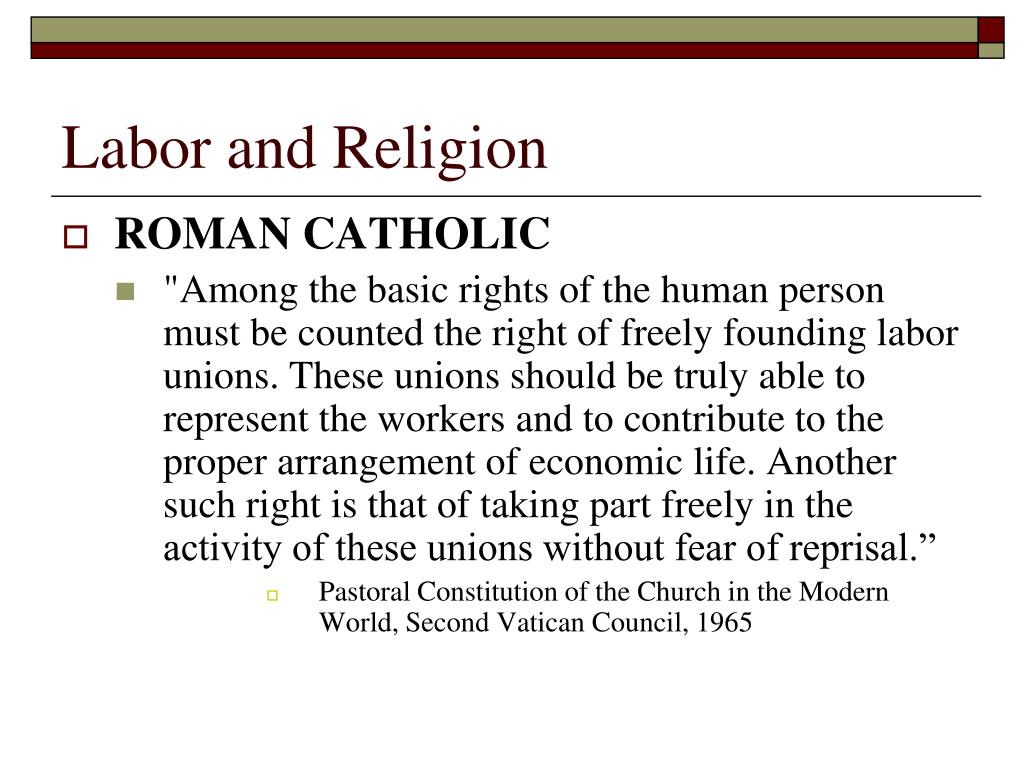 Labor and Religion

ROMAN CATHOLIC

"Among the basic rights of the human person must be counted the right of freely founding labor unions. These unions should be truly able to represent the workers and to contribute to the proper arrangement of economic life. Another such right is that of taking part freely in the activity of these unions without fear of reprisal.”

Pastoral Constitution of the Church in the Modern World, Second Vatican Council, 1965